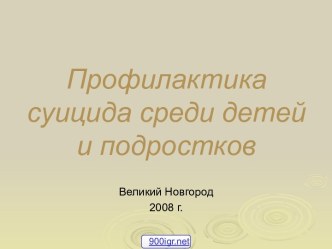 Профилактика суицида среди детей и подростков

Великий Новгород
2008 г.

900igr.net